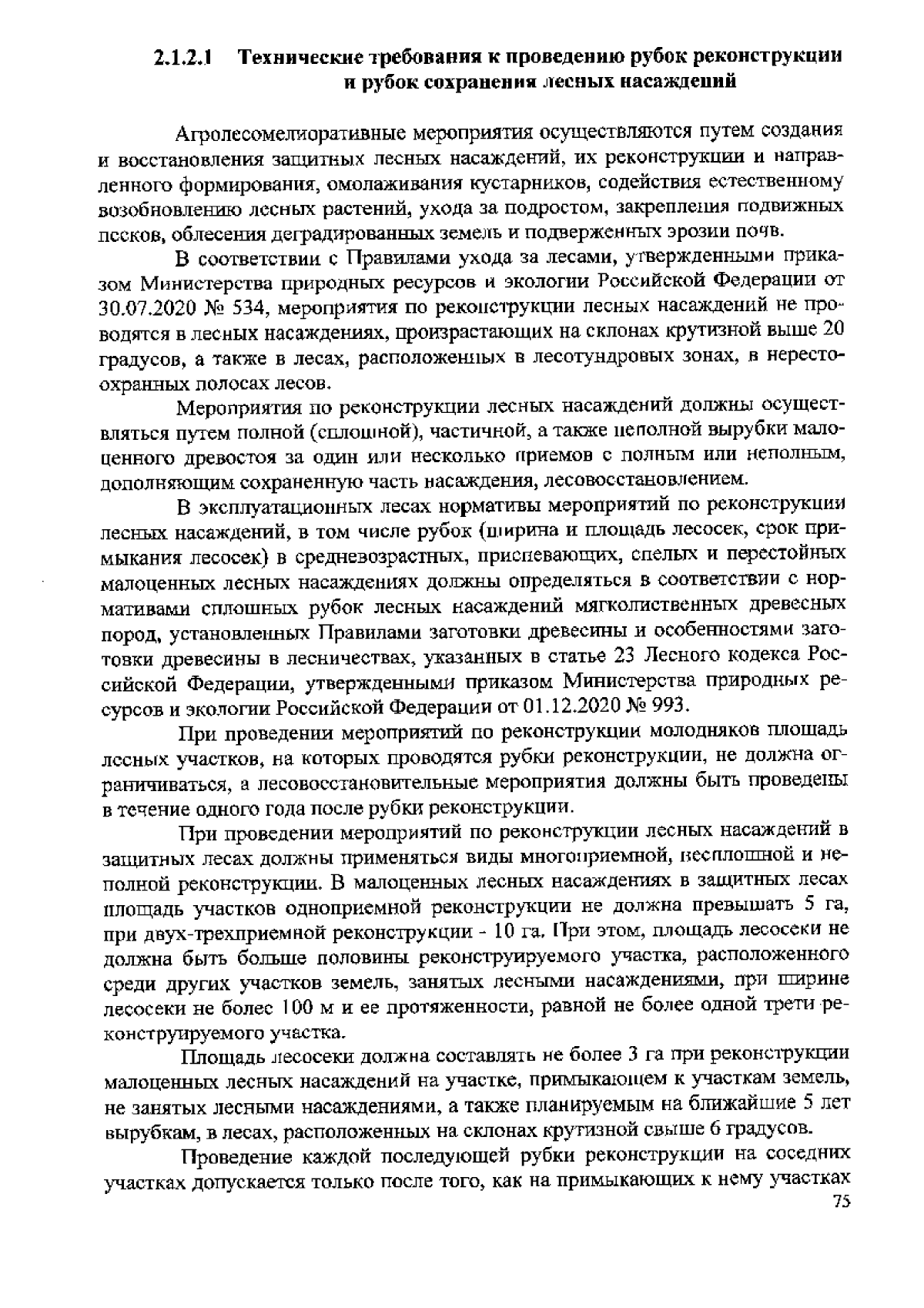 2.1.2.1 Технические требования к проведению рубок реконструкции и рубок сохранения лесных насаждений

Агролесомелиоративные мероприятия осуществляются путем создания и восстановления защитных лесных насаждений, их реконструкции и направленного формирования, омолаживания кустарников, содействия естественному возобновлению лесных растений, ухода за подростом, закрепления подвижных песков, облесения деградированных земель и подверженных эрозии почв.

В соответствии с Правилами ухода за лесами, утвержденными приказом Министерства природных ресурсов и экологии Российской Федерации от 30.07.2020 № 534, мероприятия по реконструкции лесных насаждений не проводятся в лесных насаждениях, произрастающих на склонах крутизной выше 20 градусов, а также в лесах, расположенных в лесотундровых зонах, в нерестоохранных полосах лесов.

Мероприятия по реконструкции лесных насаждений должны осуществляться путем полной (сплошной), частичной, а также неполной вырубки малоценного древостоя за один или несколько приемов с полным или неполным, дополняющим сохраненную часть насаждения, лесовосстановлением.

В эксплуатационных лесах нормативы мероприятий по реконструкции лесных насаждений, в том числе рубок (ширина и площадь лесосек, срок примыкания лесосек) в средневозрастных, приспевающих, спелых и перестойных малоценных лесных насаждениях должны определяться в соответствии с нормативами сплошных рубок лесных насаждений мягколиственных древесных пород, установленных Правилами заготовки древесины и особенностями заготовки древесины в лесничествах, указанных в статье 23 Лесного кодекса Российской Федерации, утвержденными приказом Министерства природных ресурсов и экологии Российской Федерации от 01.12.2020 № 993.

При проведении мероприятий по реконструкции молодняков площадь лесных участков, на которых проводятся рубки реконструкции, не должна ограничиваться, а лесовосстановительные мероприятия должны быть проведены в течение одного года после рубки реконструкции.

При проведении мероприятий по реконструкции лесных насаждений в защитных лесах должны применяться виды многоприемной, несплошной и неполной реконструкции. В малоценных лесных насаждениях в защитных лесах площадь участков одноприемной реконструкции не должна превышать 5 га, при двух-трехприемной реконструкции - 10 га. При этом, площадь лесосеки не должна быть больше половины реконструируемого участка, расположенного среди других участков земель, занятых лесными насаждениями, при ширине лесосеки не более 100 м и ее протяженности, равной не более одной трети реконструируемого участка.

Площадь лесосеки должна составлять не более 3 га при реконструкции малоценных лесных насаждений на участке, примыкающем к участкам земель, не занятых лесными насаждениями, а также планируемым на ближайшие 5 лет вырубкам, в лесах, расположенных на склонах крутизной свыше 6 градусов.

Проведение каждой последующей рубки реконструкции на соседних участках допускается только после того, как на примыкающих к нему участках

75